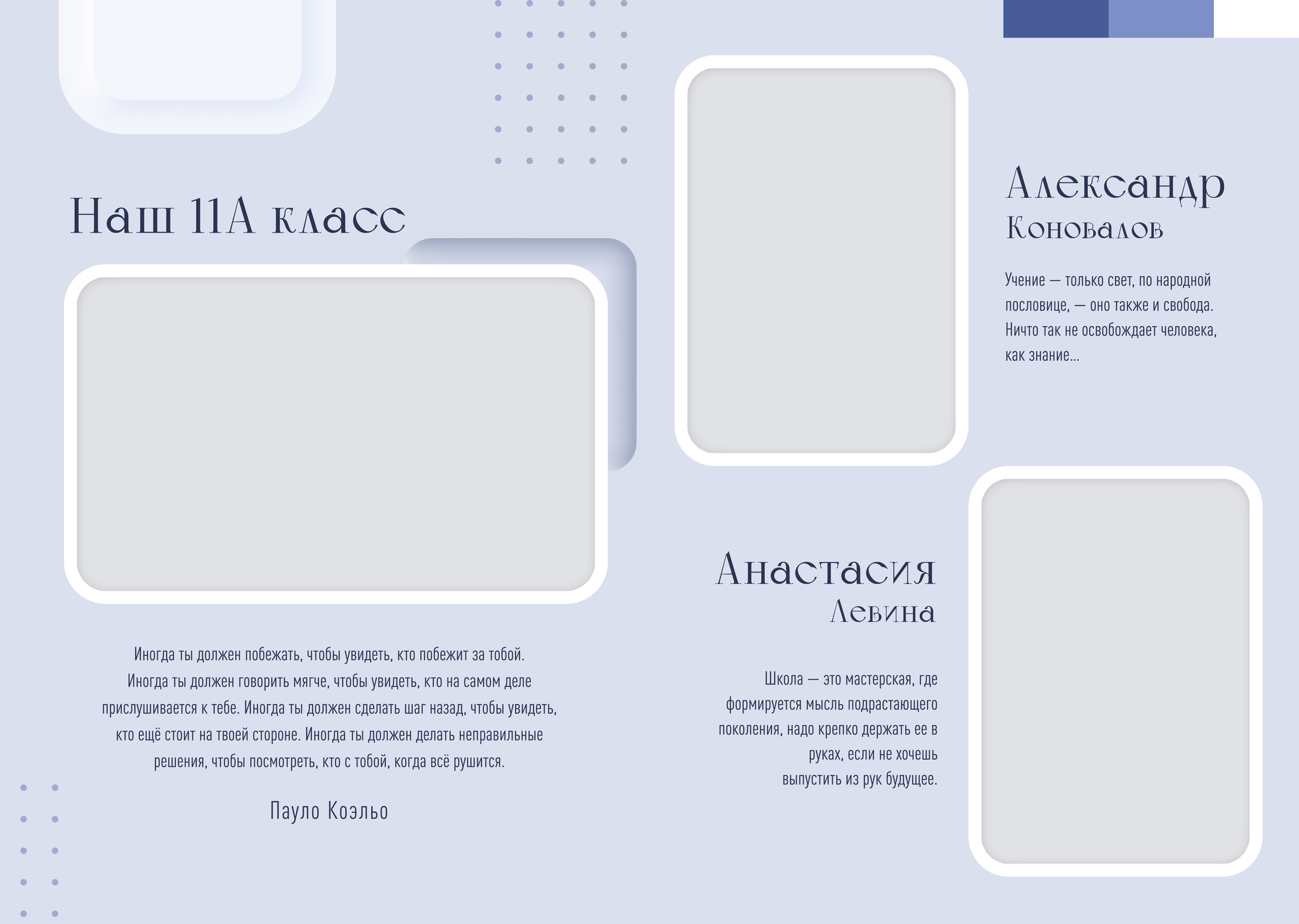 Наш 11А класс

Иногда ты должен побежать, чтобы увидеть, кто побежит за тобой. Иногда ты должен говорить мягче, чтобы увидеть, кто на самом деле прислушивается к тебе. Иногда ты должен сделать шаг назад, чтобы увидеть, кто ещё стоит на твоей стороне. Иногда ты должен делать неправильные решения, чтобы посмотреть, кто с тобой, когда всё рушится.

Пауло Коэльо

Александр
Коновалов

Учение — только свет, по народной пословице, — оно также и свобода. Ничто так не освобождает человека, как знание...

Анастасия
Левина

Школа — это мастерская, где формируется мысль подрастающего поколения, надо крепко держать ее в руках, если не хочешь выпустить из рук будущее.